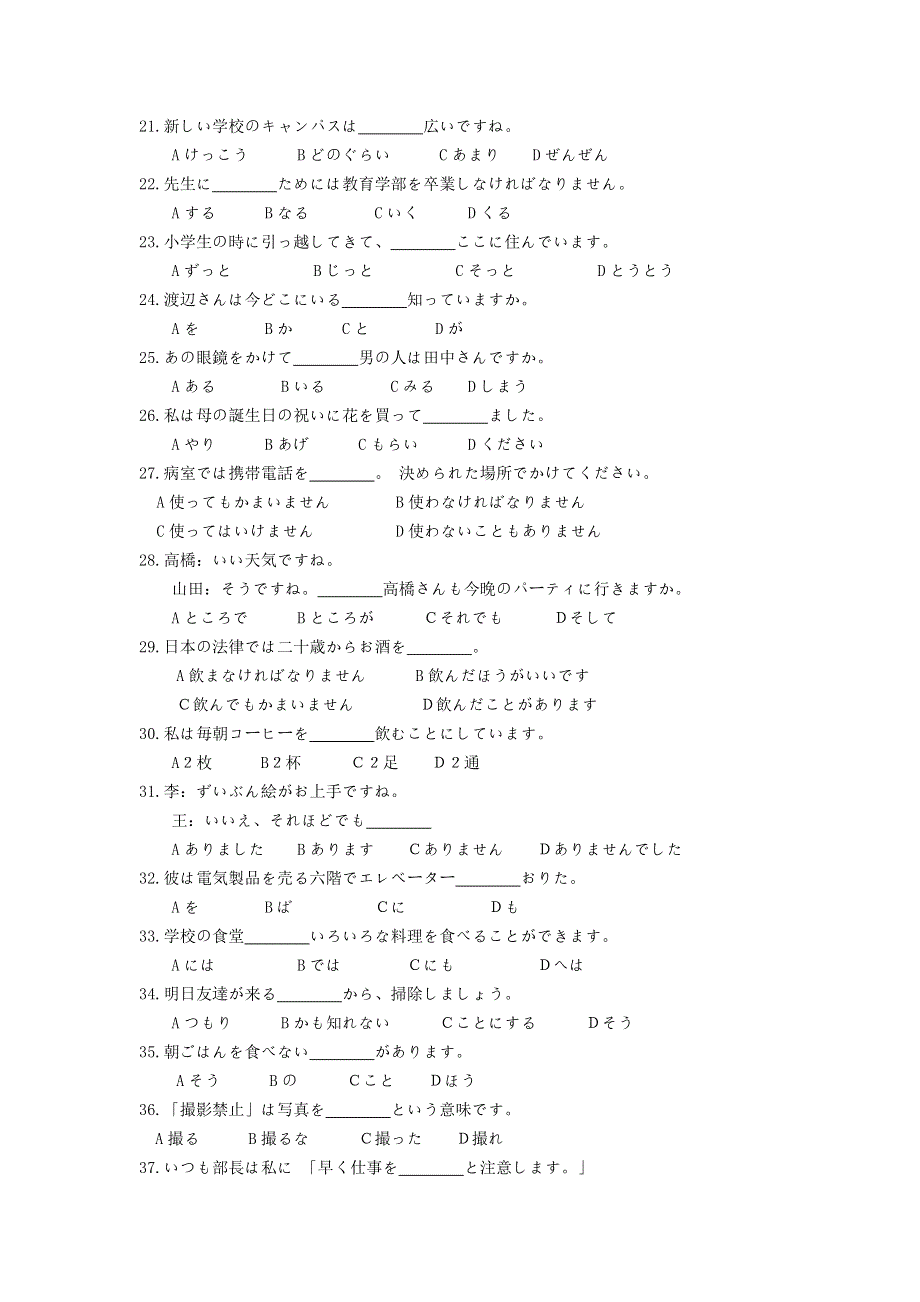 21. 新しい学校のキャンパスは________広いですね。
A けっこう　B どのぐらい　C あまり　D ぜんぜん
22. 先生に________ためには教育学部を卒業しなければなりません。
A する　B なる　C いく　D くる
23. 小学生の時に引っ越してきて、________ここに住んでいます。
A ずっと　B じっと　C そっと　D とうとう
24. 渡辺さんは今どこにいる________知っていますか。
A を　B か　C と　D が
25. あの眼鏡をかけて________男の人は田中さんですか。
A ある　B いる　C みる　D しまう
26. 私は母の誕生日の祝いに花を買って________ました。
A やり　B あげ　C もらい　D ください
27. 病室では携帯電話を________。 決められた場所でかけてください。
A 使ってもかまいません　B 使わなければなりません
C 使ってはいけません　D 使わないこともありません
28. 高橋：いい天気ですね。
山田：そうですね。________高橋さんも今晩のパーティに行きますか。
A ところで　B ところが　C それでも　D そして
29. 日本の法律では二十歳からお酒を________。
A 飲まなければなりません　B 飲んだほうがいいです
C 飲んでもかまいません　D 飲んだことがあります
30. 私は毎朝コーヒーを________飲むことにしています。
A 2 枚　B 2 杯　C 2 足　D 2 通
31. 李：ずいぶん絵がお上手ですね。
王：いいえ、それほどでも________
A ありました　B あります　C ありません　D ありませんでした
32. 彼は電気製品を売る六階でエレベーター________おりた。
A を　B ば　C に　D も
33. 学校の食堂________いろいろな料理を食べることができます。
A には　B では　C にも　D へは
34. 明日友達が来る________から、掃除しましょう。
A つもり　B かも知れない　C ことにする　D そう
35. 朝ごはんを食べない________があります。
A そう　B の　C こと　D ほう
36. 「撮影禁止」は写真を________という意味です。
A 撮る　B 撮るな　C 撮った　D 撮れ
37. いつも部長は私に 「早く仕事を________と注意します。」